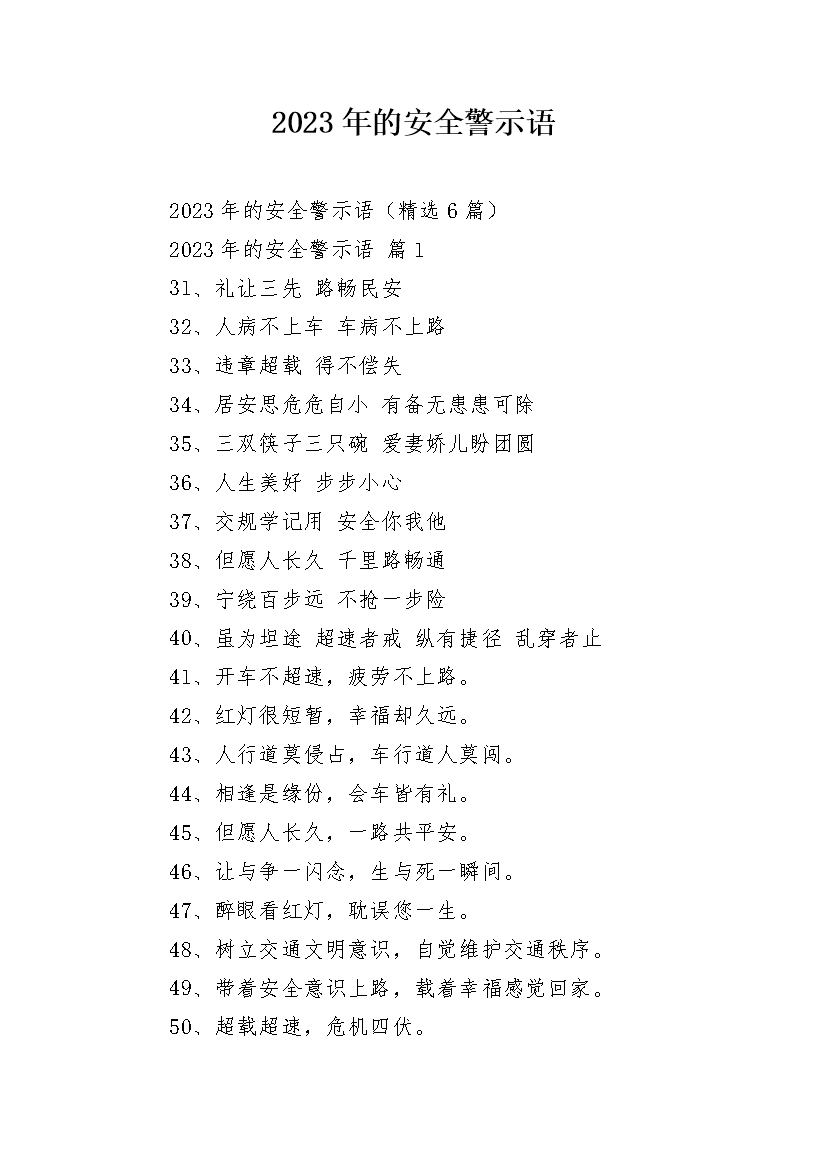 2023年的安全警示语

2023年的安全警示语（精选6篇）

2023年的安全警示语 篇1

31、礼让三先 路畅民安

32、人病不上车 车病不上路

33、违章超载 得不偿失

34、居安思危危自小 有备无患患可除

35、三双筷子三只碗 爱妻娇儿盼团圆

36、人生美好 步步小心

37、交规学记用 安全你我他

38、但愿人长久 千里路畅通

39、宁绕百步远 不抢一步险

40、虽为坦途 超速者戒 纵有捷径 乱穿者止

41、开车不超速，疲劳不上路。

42、红灯很短暂，幸福却久远。

43、人行道莫侵占，车行道人莫闯。

44、相逢是缘份，会车皆有礼。

45、但愿人长久，一路共平安。

46、让与争一闪念，生与死一瞬间。

47、醉眼看红灯，耽误您一生。

48、树立交通文明意识，自觉维护交通秩序。

49、带着安全意识上路，载着幸福感觉回家。

50、超载超速，危机四伏。